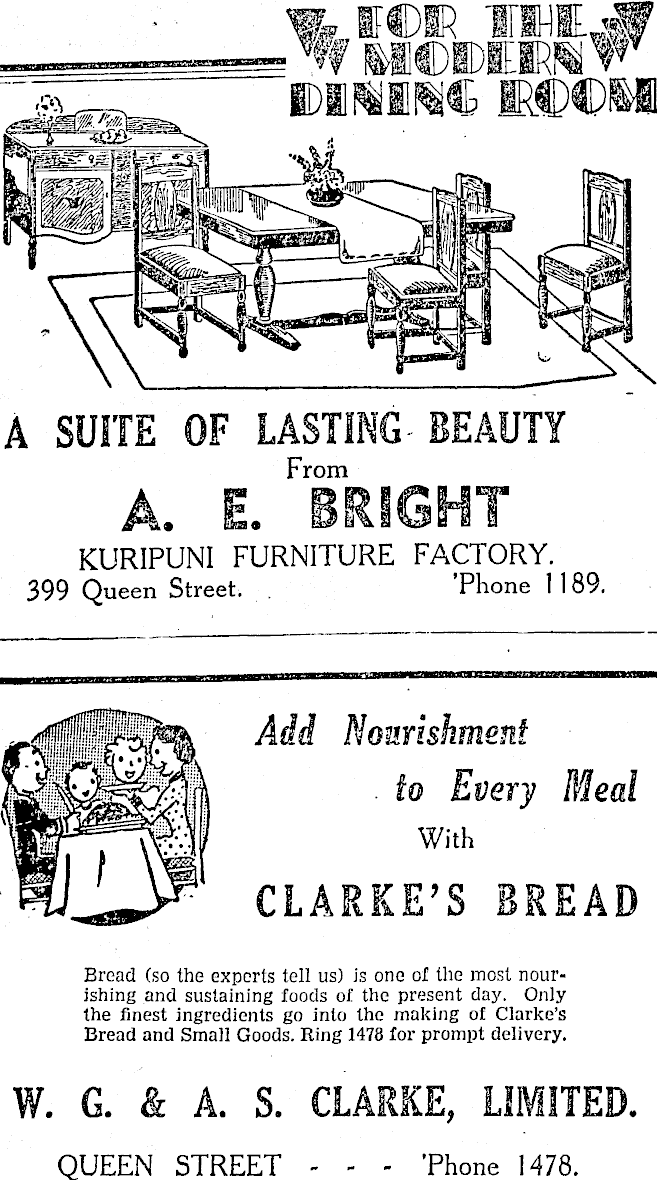 FOR THE MODERN DINING ROOM

A SUITE OF LASTING BEAUTY
From
A. E. BRIGHT
KURIPUNI FURNITURE FACTORY.
399 Queen Street. 'Phone 1189.

Add Nourishment to Every Meal
With
CLARKE'S BREAD

Bread (so the experts tell us) is one of the most nourishing and sustaining foods of the present day. Only the finest ingredients go into the making of Clarke's Bread and Small Goods. Ring 1478 for prompt delivery.

W. G. & A. S. CLARKE, LIMITED.
QUEEN STREET - - - 'Phone 1478.